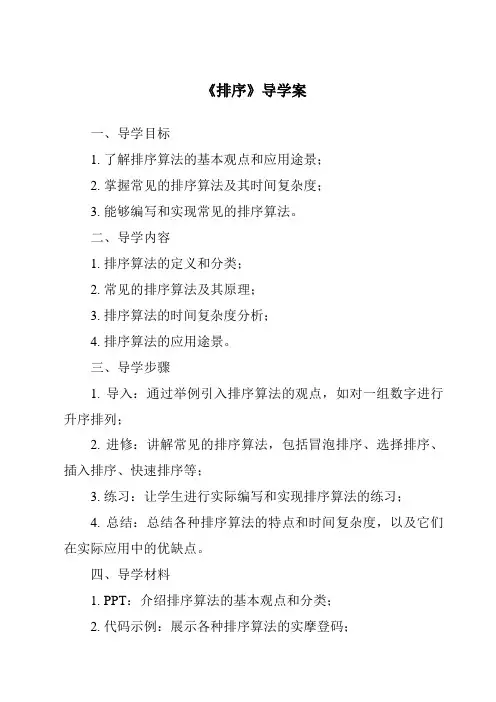 《排序》导学案

一、导学目标

1. 了解排序算法的基本观点和应用途景；

2. 掌握常见的排序算法及其时间复杂度；

3. 能够编写和实现常见的排序算法。

二、导学内容

1. 排序算法的定义和分类；

2. 常见的排序算法及其原理；

3. 排序算法的时间复杂度分析；

4. 排序算法的应用途景。

三、导学步骤

1. 导入：通过举例引入排序算法的观点，如对一组数字进行升序排列；

2. 进修：讲解常见的排序算法，包括冒泡排序、选择排序、插入排序、快速排序等；

3. 练习：让学生进行实际编写和实现排序算法的练习；

4. 总结：总结各种排序算法的特点和时间复杂度，以及它们在实际应用中的优缺点。

四、导学材料

1. PPT：介绍排序算法的基本观点和分类；

2. 代码示例：展示各种排序算法的实摩登码；